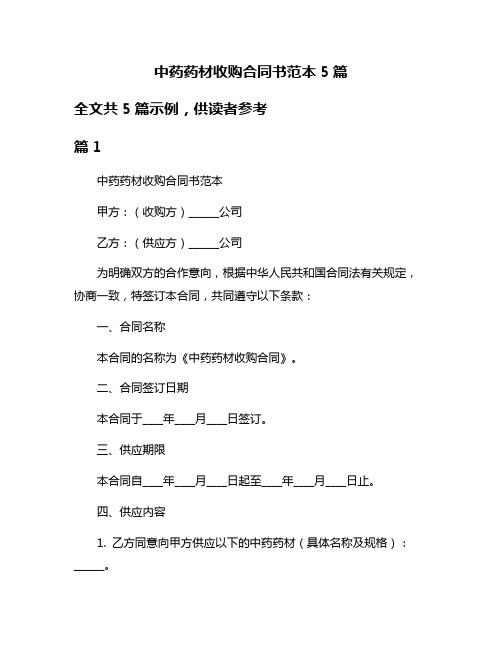 中药药材收购合同书范本 5 篇

全文共 5 篇示例，供读者参考

篇 1

中药药材收购合同书范本

甲方：（收购方）______公司

乙方：（供应方）______公司

为明确双方的合作意向，根据中华人民共和国合同法有关规定，协商一致，特签订本合同，共同遵守以下条款：

一、合同名称

本合同的名称为《中药药材收购合同》。

二、合同签订日期

本合同于____年____月____日签订。

三、供应期限

本合同自____年____月____日起至____年____月____日止。

四、供应内容

1. 乙方同意向甲方供应以下的中药药材（具体名称及规格）：______。